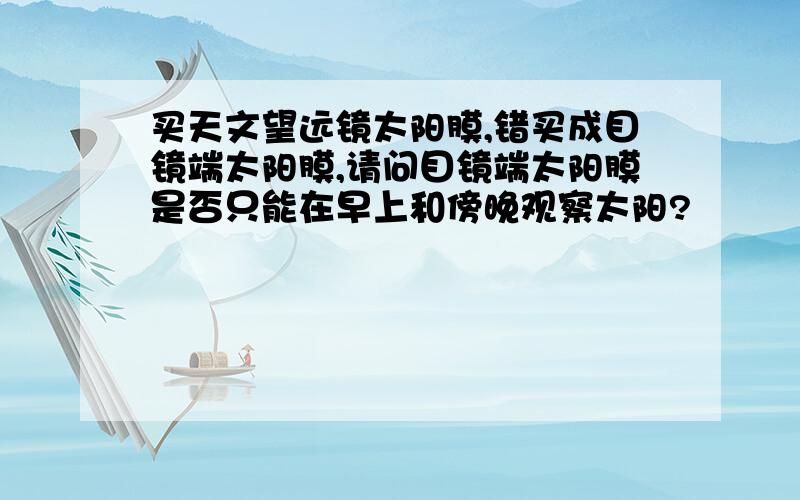 买天文望远镜太阳膜,错买成目镜端太阳膜,请问目镜端太阳膜是否只能在早上和傍晚观察太阳?